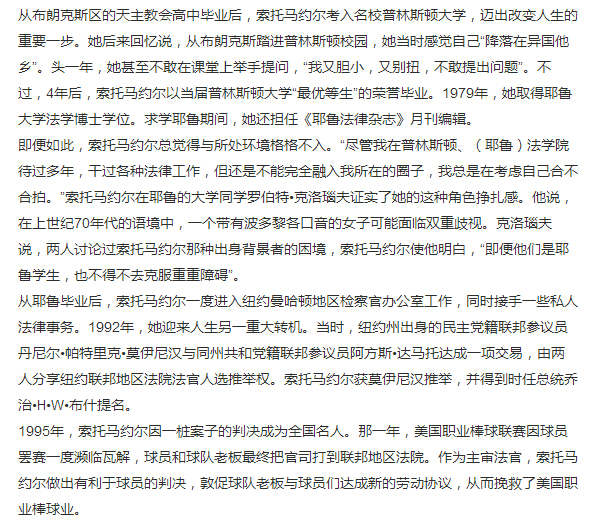 从布朗克斯区的天主教会高中毕业后，索托马约尔考入名校普林斯顿大学，迈出改变人生的重要一步。她后来回忆说，从布朗克斯踏进普林斯顿校园，她当时感觉自己“降落在异国他乡”。头一年，她甚至不敢在课堂上举手提问，“我又胆小，又别扭，不敢提出问题”。不过，4年后，索托马约尔以当届普林斯顿大学“最优等生”的荣誉毕业。1979年，她取得耶鲁大学法学博士学位。求学耶鲁期间，她还担任《耶鲁法律杂志》月刊编辑。

即便如此，索托马约尔总觉得与所处环境格格不入。“尽管我在普林斯顿、（耶鲁）法学院待过多年，干过各种法律工作，但还是不能完全融入我所在的圈子，我总是在考虑自己合不合拍。”索托马约尔在耶鲁的大学同学罗伯特•克洛瑙夫证实了她的这种角色挣扎感。他说，在上世纪70年代的语境中，一个带有波多黎各口音的女子可能面临双重歧视。克洛瑙夫说，两人讨论过索托马约尔那种出身背景者的困境，索托马约尔使他明白，“即便他们是耶鲁学生，也不得不去克服重重障碍”。

从耶鲁毕业后，索托马约尔一度进入纽约曼哈顿地区检察官办公室工作，同时接手一些私人法律事务。1992年，她迎来人生另一重大转机。当时，纽约州出身的民主党籍联邦参议员丹尼尔•帕特里克•莫伊尼汉与同州共和党籍联邦参议员阿方斯•达马托达成一项交易，由两人分享纽约联邦地区法院法官人选推举权。索托马约尔获莫伊尼汉推举，并得到时任总统乔治•H•W•布什提名。

1995年，索托马约尔因一桩案子的判决成为全国名人。那一年，美国职业棒球联赛因球员罢赛一度濒临瓦解，球员和球队老板最终把官司打到联邦地区法院。作为主审法官，索托马约尔做出有利于球员的判决，敦促球队老板与球员们达成新的劳动协议，从而挽救了美国职业棒球业。